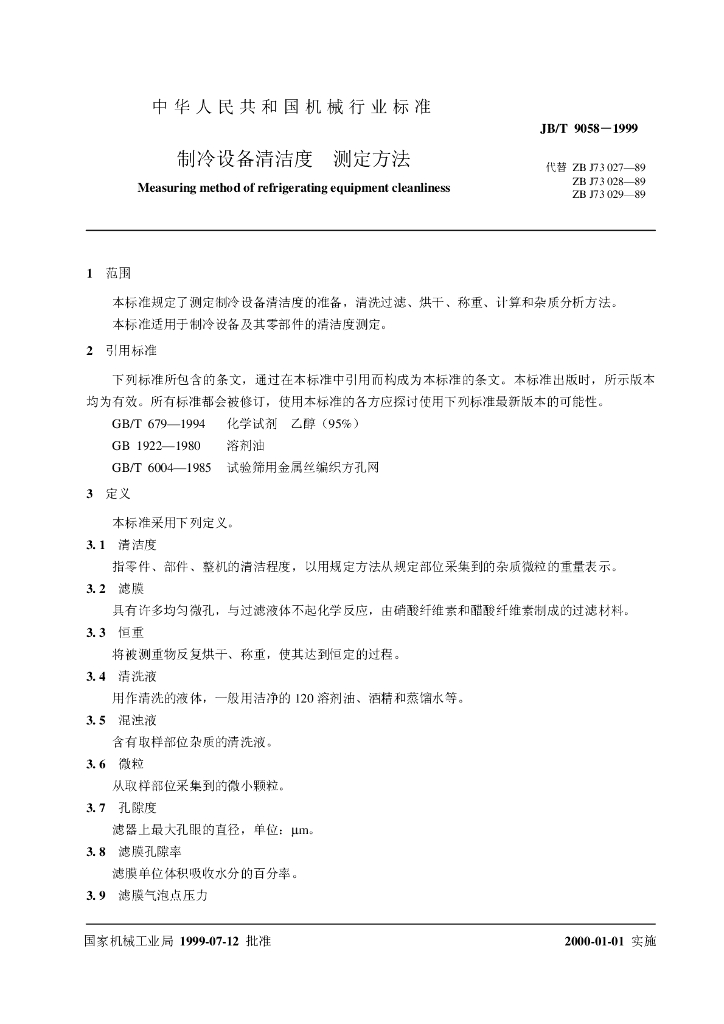 中华人民共和国机械行业标准

JB/T 9058－1999

制冷设备清洁度　测定方法

Measuring method of refrigerating equipment cleanliness

代替 ZB J73 027—89
ZB J73 028—89
ZB J73 029—89

1 范围

本标准规定了测定制冷设备清洁度的准备，清洗过滤、烘干、称重、计算和杂质分析方法。

本标准适用于制冷设备及其零部件的清洁度测定。

2 引用标准

下列标准所包含的条文，通过在本标准中引用而构成为本标准的条文。本标准出版时，所示版本均为有效。所有标准都会被修订，使用本标准的各方应探讨使用下列标准最新版本的可能性。

GB/T 679—1994　化学试剂　乙醇（95%）

GB 1922—1980　溶剂油

GB/T 6004—1985　试验筛用金属丝编织方孔网

3 定义

本标准采用下列定义。

3.1 清洁度

指零件、部件、整机的清洁程度，以用规定方法从规定部位采集到的杂质微粒的重量表示。

3.2 滤膜

具有许多均匀微孔，与过滤液体不起化学反应，由硝酸纤维素和醋酸纤维素制成的过滤材料。

3.3 恒重

将被测重物反复烘干、称重，使其达到恒定的过程。

3.4 清洗液

用作清洗的液体，一般用洁净的120溶剂油、酒精和蒸馏水等。

3.5 混浊液

含有取样部位杂质的清洗液。

3.6 微粒

从取样部位采集到的微小颗粒。

3.7 孔隙度

滤器上最大孔眼的直径，单位：μm。

3.8 滤膜孔隙率

滤膜单位体积吸收水分的百分率。

3.9 滤膜气泡点压力

国家机械工业局 1999-07-12 批准

2000-01-01 实施